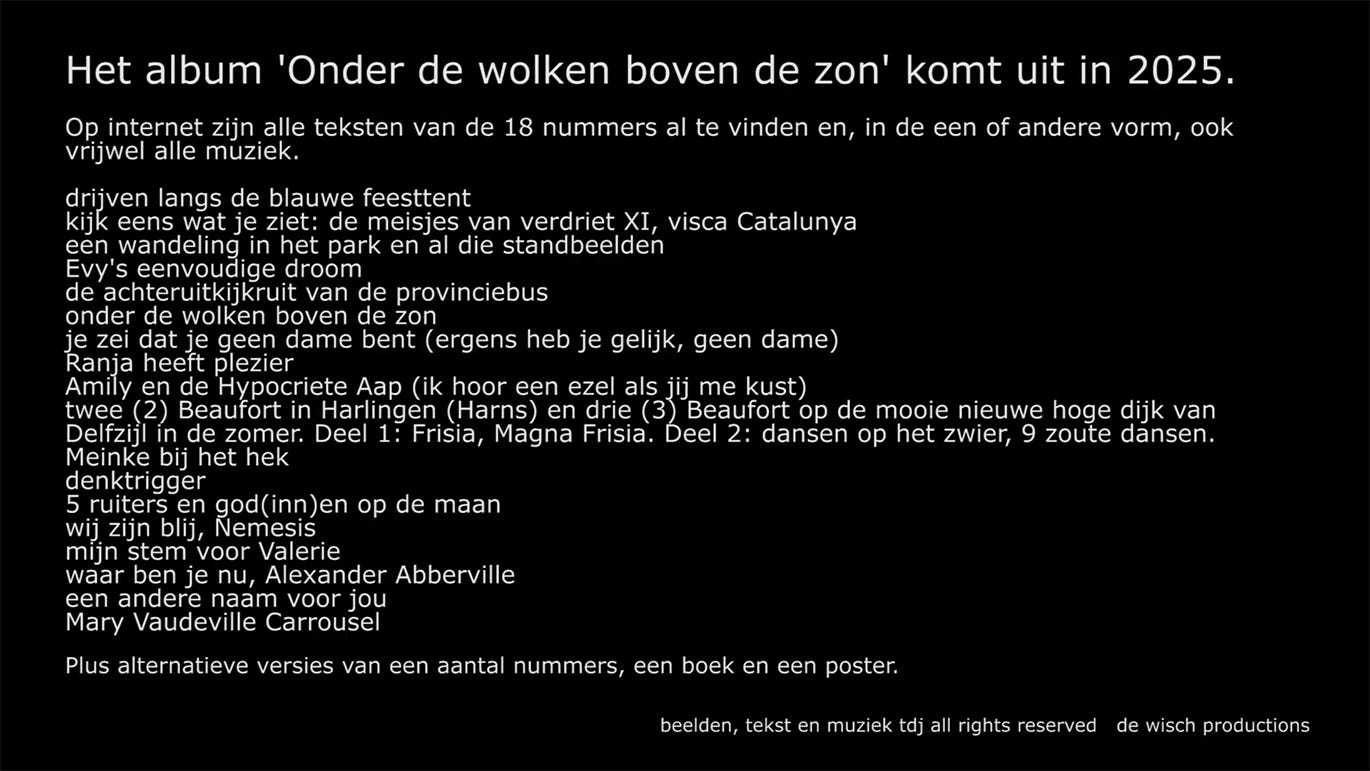 Het album 'Onder de wolken boven de zon' komt uit in 2025.

Op internet zijn alle teksten van de 18 nummers al te vinden en, in de een of andere vorm, ook vrijwel alle muziek.

drijven langs de blauwe feesttent
kijk eens wat je ziet: de meisjes van verdriet XI, visca Catalunya
een wandeling in het park en al die standbeelden
Evy's eenvoudige droom
de achteruitkijkruit van de provinciebus
onder de wolken boven de zon
je zei dat je geen dame bent (ergens heb je gelijk, geen dame)
Ranja heeft plezier
Amily en de Hypocriete Aap (ik hoor een ezel als jij me kust)
twee (2) Beaufort in Harlingen (Harns) en drie (3) Beaufort op de mooie nieuwe hoge dijk van Delfzijl in de zomer. Deel 1: Frisia, Magna Frisia. Deel 2: dansen op het zwier, 9 zoute dansen.
Meinke bij het hek
denktrigger
5 ruiters en god(inn)en op de maan
wij zijn blij, Nemesis
mijn stem voor Valerie
waar ben je nu, Alexander Abberville
een andere naam voor jou
Mary Vaudeville Carrousel

Plus alternatieve versies van een aantal nummers, een boek en een poster.

beelden, tekst en muziek tdj all rights reserved   de wisch productions